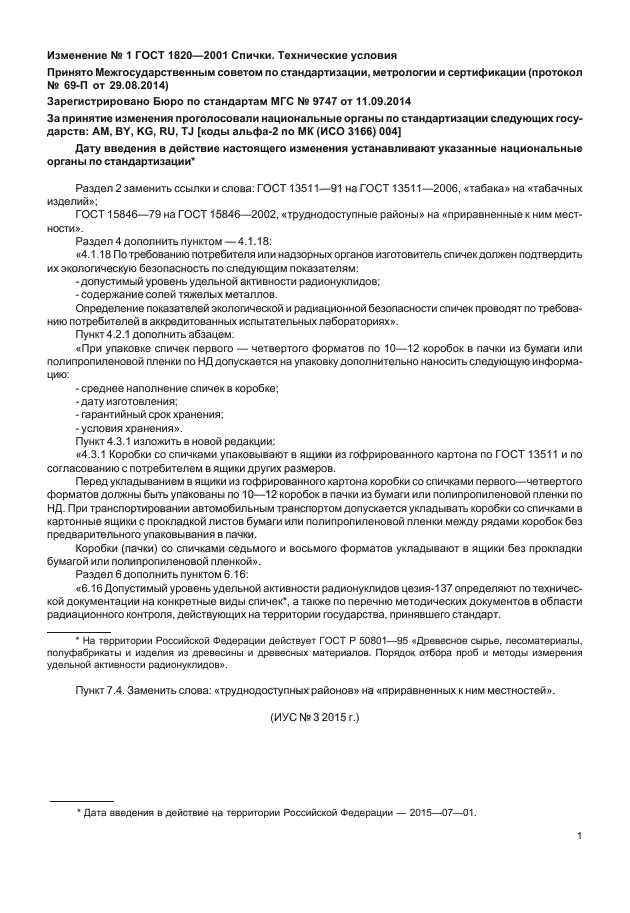 Изменение № 1 ГОСТ 1820—2001 Спички. Технические условия

Принято Межгосударственным советом по стандартизации, метрологии и сертификации (протокол № 69-П от 29.08.2014)

Зарегистрировано Бюро по стандартам МГС № 9747 от 11.09.2014

За принятие изменения проголосовали национальные органы по стандартизации следующих государств: AM, BY, KG, RU, TJ [коды альфа-2 по МК (ИСО 3166) 004]

Дату введения в действие настоящего изменения устанавливают указанные национальные органы по стандартизации*

Раздел 2 заменить ссылки и слова: ГОСТ 13511—91 на ГОСТ 13511—2006, «табака» на «табачных изделий»;

ГОСТ 15846—79 на ГОСТ 15846—2002, «труднодоступные районы» на «приравненные к ним местности».

Раздел 4 дополнить пунктом — 4.1.18:

«4.1.18 По требованию потребителя или надзорных органов изготовитель спичек должен подтвердить их экологическую безопасность по следующим показателям:

- допустимый уровень удельной активности радионуклидов;

- содержание солей тяжелых металлов.

Определение показателей экологической и радиационной безопасности спичек проводят по требованию потребителей в аккредитованных испытательных лабораториях».

Пункт 4.2.1 дополнить абзацем:

«При упаковке спичек первого — четвертого форматов по 10—12 коробок в пачки из бумаги или полипропиленовой пленки по НД допускается на упаковку дополнительно наносить следующую информацию:

- среднее наполнение спичек в коробке;

- дату изготовления;

- гарантийный срок хранения;

- условия хранения».

Пункт 4.3.1 изложить в новой редакции:

«4.3.1 Коробки со спичками упаковывают в ящики из гофрированного картона по ГОСТ 13511 и по согласованию с потребителем в ящики других размеров.

Перед укладыванием в ящики из гофрированного картона коробки со спичками первого—четвертого форматов должны быть упакованы по 10—12 коробок в пачки из бумаги или полипропиленовой пленки по НД. При транспортировании автомобильным транспортом допускается укладывать коробки со спичками в картонные ящики с прокладкой листов бумаги или полипропиленовой пленки между рядами коробок без предварительного упаковывания в пачки.

Коробки (пачки) со спичками седьмого и восьмого форматов укладывают в ящики без прокладки бумагой или полипропиленовой пленкой».

Раздел 6 дополнить пунктом 6.16:

«6.16 Допустимый уровень удельной активности радионуклидов цезия-137 определяют по технической документации на конкретные виды спичек*, а также по перечню методических документов в области радиационного контроля, действующих на территории государства, принявшего стандарт.

* На территории Российской Федерации действует ГОСТ Р 50801—95 «Древесное сырье, лесоматериалы, полуфабрикаты и изделия из древесины и древесных материалов. Порядок отбора проб и методы измерения удельной активности радионуклидов».

Пункт 7.4. Заменить слова: «труднодоступных районов» на «приравненных к ним местностей».

(ИУС № 3 2015 г.)

* Дата введения в действие на территории Российской Федерации — 2015—07—01.

1